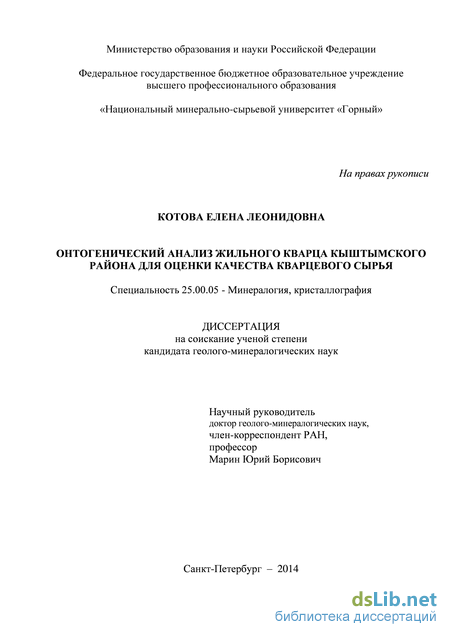 Министерство образования и науки Российской Федерации

Федеральное государственное бюджетное образовательное учреждение высшего профессионального образования

«Национальный минерально-сырьевой университет «Горный»

На правах рукописи

КОТОВА ЕЛЕНА ЛЕОНИДОВНА

ОНТОГЕНИЧЕСКИЙ АНАЛИЗ ЖИЛЬНОГО КВАРЦА КЫШТЫМСКОГО РАЙОНА ДЛЯ ОЦЕНКИ КАЧЕСТВА КВАРЦЕВОГО СЫРЬЯ

Специальность 25.00.05 - Минералогия, кристаллография

ДИССЕРТАЦИЯ
на соискание ученой степени
кандидата геолого-минералогических наук

Научный руководитель
доктор геолого-минералогических наук,
член-корреспондент РАН,
профессор
Марин Юрий Борисович

Санкт-Петербург – 2014

dsLib.net
библиотека диссертаций